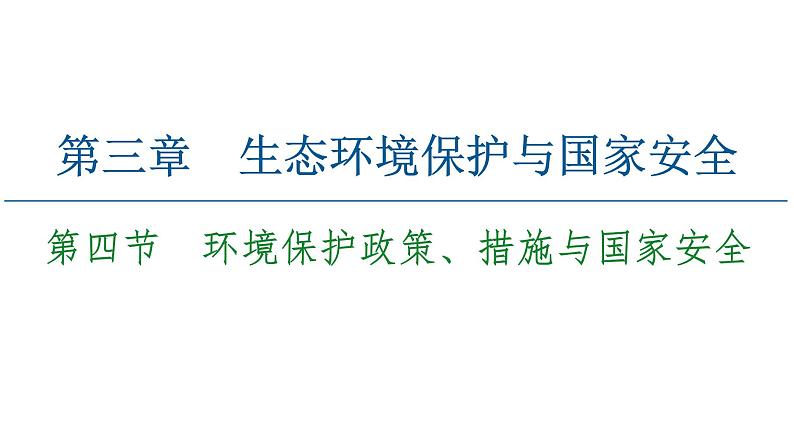 第三章　生态环境保护与国家安全

第四节　环境保护政策、措施与国家安全